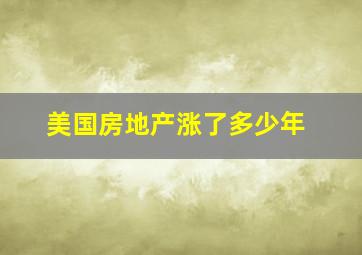 美国房地产涨了多少年